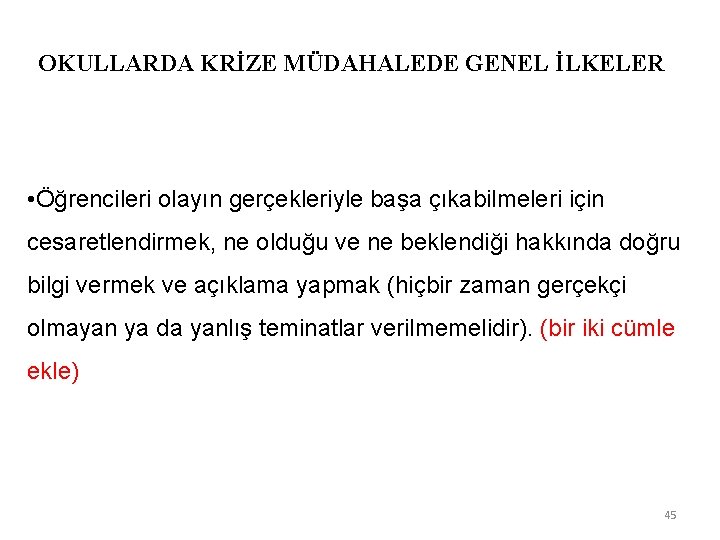 OKULLARDA KRİZE MÜDAHALEDE GENEL İLKELER

• Öğrencileri olayın gerçekleriyle başa çıkabilmeleri için cesaretlendirmek, ne olduğu ve ne beklendiği hakkında doğru bilgi vermek ve açıklama yapmak (hiçbir zaman gerçekçi olmayan ya da yanlış teminatlar verilmemelidir). (bir iki cümle ekle)

45